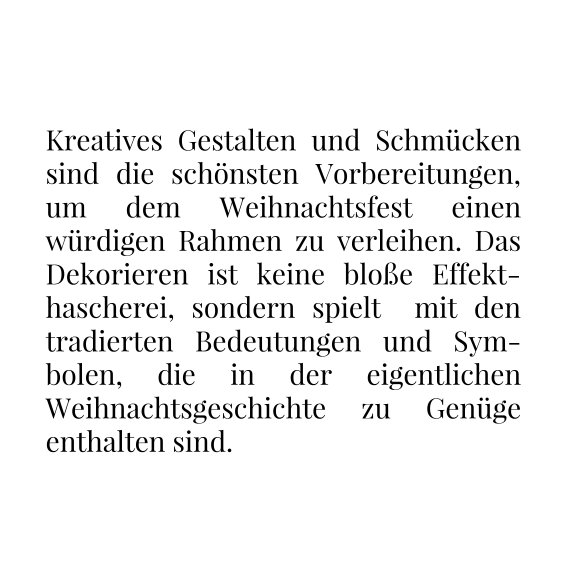 Kreatives Gestalten und Schmücken sind die schönsten Vorbereitungen, um dem Weihnachtsfest einen würdigen Rahmen zu verleihen. Das Dekorieren ist keine bloße Effekthascherei, sondern spielt mit den tradierten Bedeutungen und Symbolen, die in der eigentlichen Weihnachtsgeschichte zu Genüge enthalten sind.